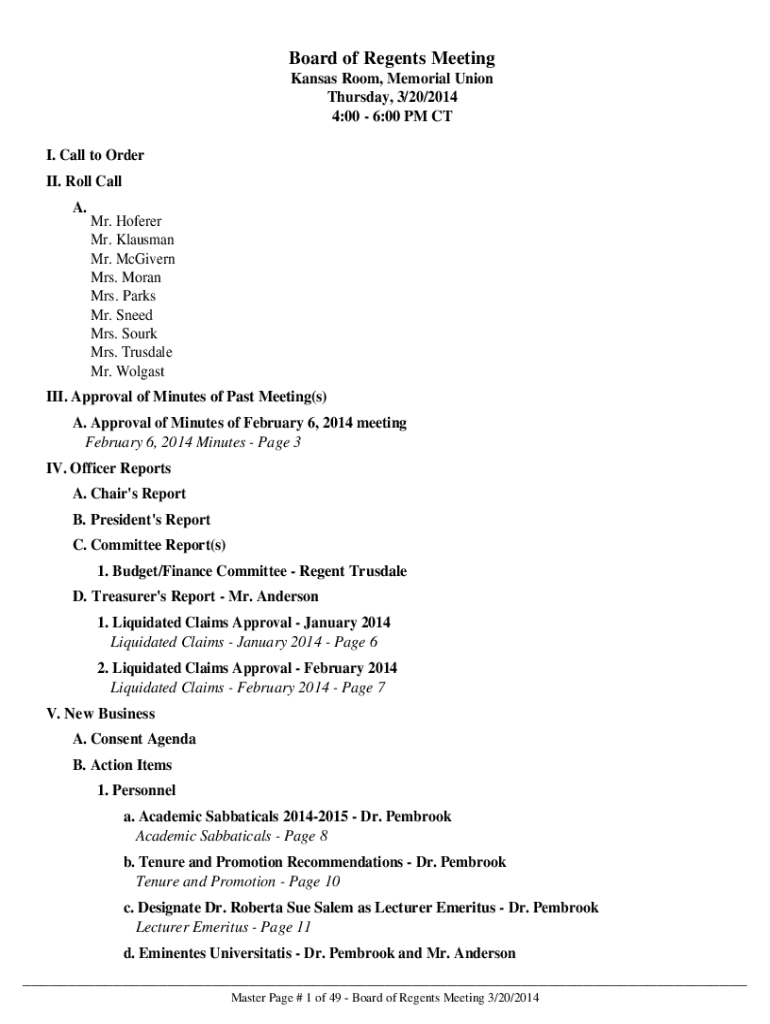 Board of Regents Meeting
Kansas Room, Memorial Union
Thursday, 3/20/2014
4:00 - 6:00 PM CT

I. Call to Order

II. Roll Call

A.
Mr. Hoferer
Mr. Klausman
Mr. McGivern
Mrs. Moran
Mrs. Parks
Mr. Sneed
Mrs. Sourk
Mrs. Trusdale
Mr. Wolgast

III. Approval of Minutes of Past Meeting(s)

A. Approval of Minutes of February 6, 2014 meeting
February 6, 2014 Minutes - Page 3

IV. Officer Reports

A. Chair's Report

B. President's Report

C. Committee Report(s)

1. Budget/Finance Committee - Regent Trusdale

D. Treasurer's Report - Mr. Anderson

1. Liquidated Claims Approval - January 2014
Liquidated Claims - January 2014 - Page 6

2. Liquidated Claims Approval - February 2014
Liquidated Claims - February 2014 - Page 7

V. New Business

A. Consent Agenda

B. Action Items

1. Personnel

a. Academic Sabbaticals 2014-2015 - Dr. Pembrook
Academic Sabbaticals - Page 8

b. Tenure and Promotion Recommendations - Dr. Pembrook
Tenure and Promotion - Page 10

c. Designate Dr. Roberta Sue Salem as Lecturer Emeritus - Dr. Pembrook
Lecturer Emeritus - Page 11

d. Eminentes Universitatis - Dr. Pembrook and Mr. Anderson

Master Page # 1 of 49 - Board of Regents Meeting 3/20/2014